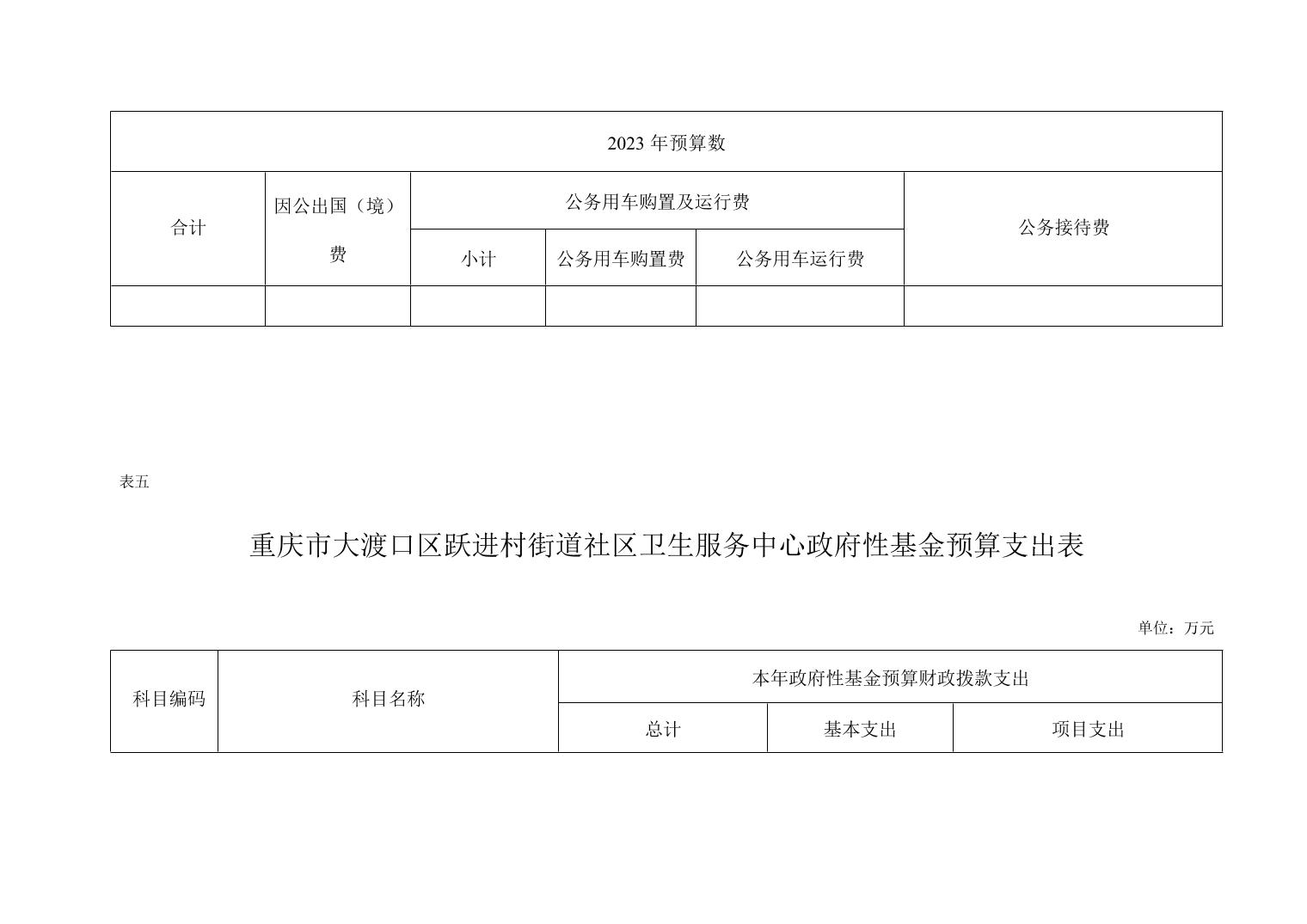 | 2023年预算数 | | | | | |
|---|---|---|---|---|---|
| 合计 | 因公出国（境）费 | 公务用车购置及运行费 | | | 公务接待费 |
| | | 小计 | 公务用车购置费 | 公务用车运行费 | |
| | | | | | |

表五

重庆市大渡口区跃进村街道社区卫生服务中心政府性基金预算支出表

单位：万元

| 科目编码 | 科目名称 | 本年政府性基金预算财政拨款支出 | | |
|---|---|---|---|---|
| | | 总计 | 基本支出 | 项目支出 |